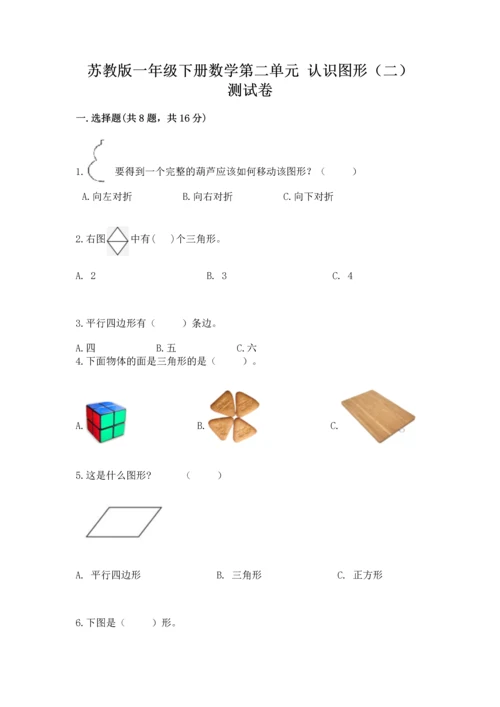 苏教版一年级下册数学第二单元 认识图形（二）测试卷

一.选择题(共8题，共16分)

1.要得到一个完整的葫芦应该如何移动该图形？（ ）

A.向左对折 B.向右对折 C.向下对折

2.右图中有（ ）个三角形。

A. 2 B. 3 C. 4

3.平行四边形有（ ）条边。

A.四 B.五 C.六

4.下面物体的面是三角形的是（ ）。

A. B. C.

5.这是什么图形？ （ ）

A. 平行四边形 B. 三角形 C. 正方形

6.下图是（ ）形。